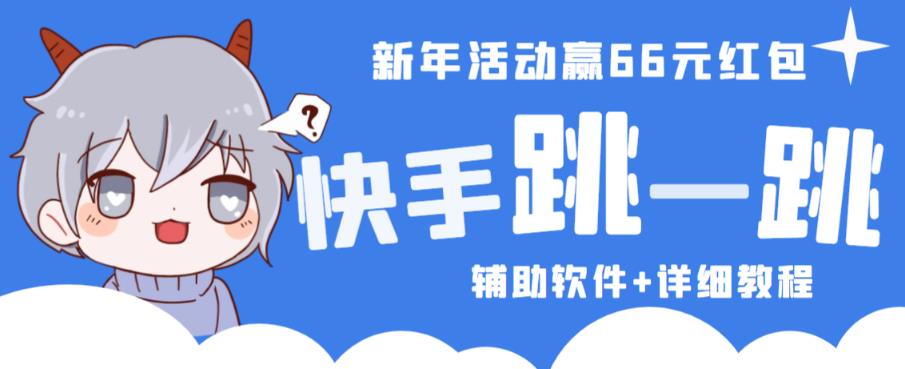 新年活动赢66元红包

?

快手跳一跳

辅助软件+详细教程